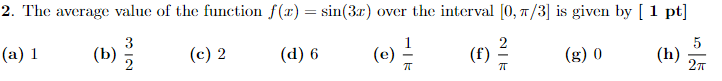 **2.** The average value of the function $f(x) = \sin(3x)$ over the interval $[0, \pi/3]$ is given by [ **1 pt**]

**(a)** 1 **(b)** $\frac{3}{2}$ **(c)** 2 **(d)** 6 **(e)** $\frac{1}{\pi}$ **(f)** $\frac{2}{\pi}$ **(g)** 0 **(h)** $\frac{5}{2\pi}$